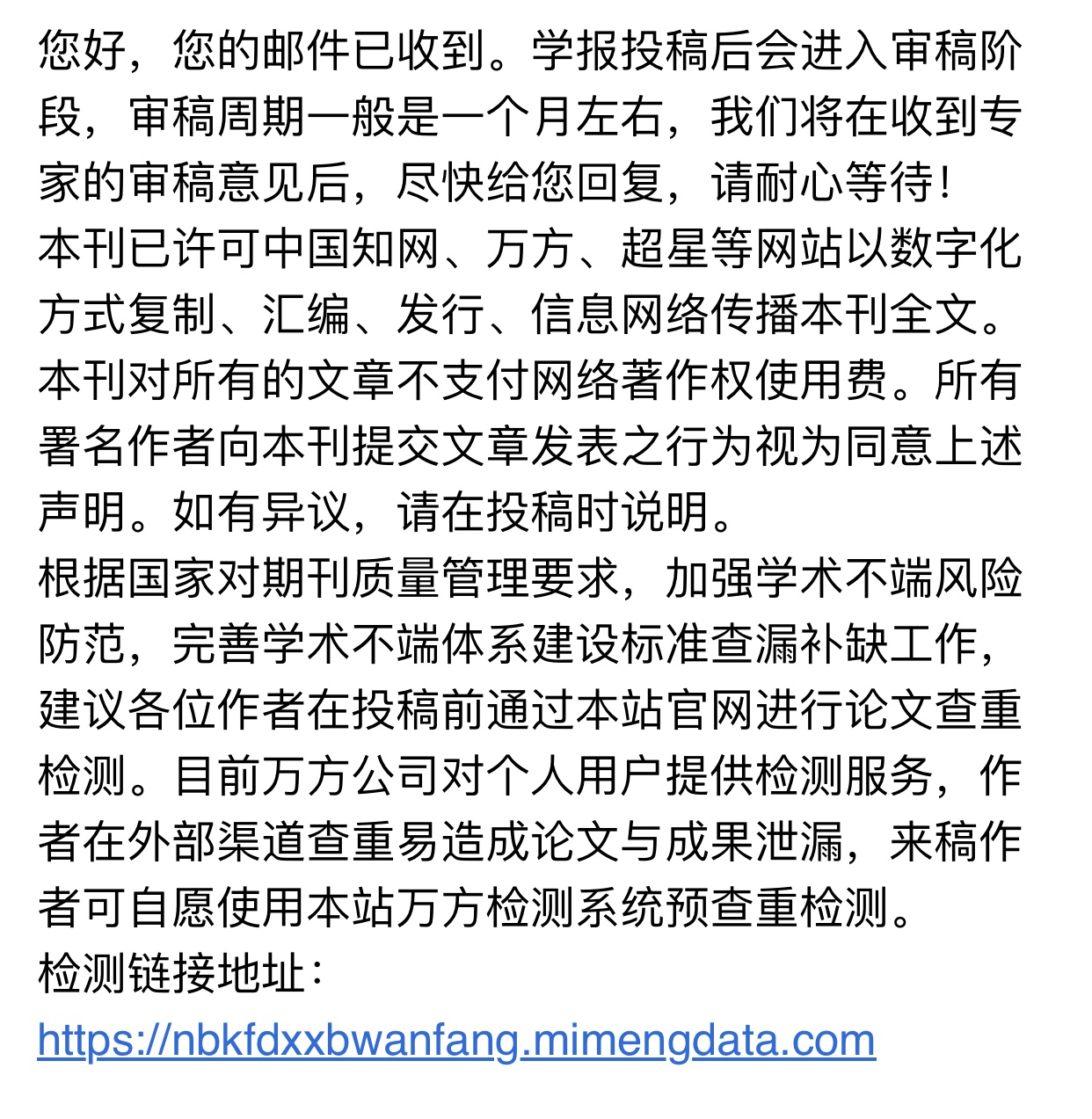 您好，您的邮件已收到。学报投稿后会进入审稿阶段，审稿周期一般是一个月左右，我们将在收到专家的审稿意见后，尽快给您回复，请耐心等待！
本刊已许可中国知网、万方、超星等网站以数字化方式复制、汇编、发行、信息网络传播本刊全文。本刊对所有的文章不支付网络著作权使用费。所有署名作者向本刊提交文章发表之行为视为同意上述声明。如有异议，请在投稿时说明。
根据国家对期刊质量管理要求，加强学术不端风险防范，完善学术不端体系建设标准查漏补缺工作，建议各位作者在投稿前通过本站官网进行论文查重检测。目前万方公司对个人用户提供检测服务，作者在外部渠道查重易造成论文与成果泄漏，来稿作者可自愿使用本站万方检测系统预查重检测。
检测链接地址：
https://nbkfdxxbwanfang.mimengdata.com